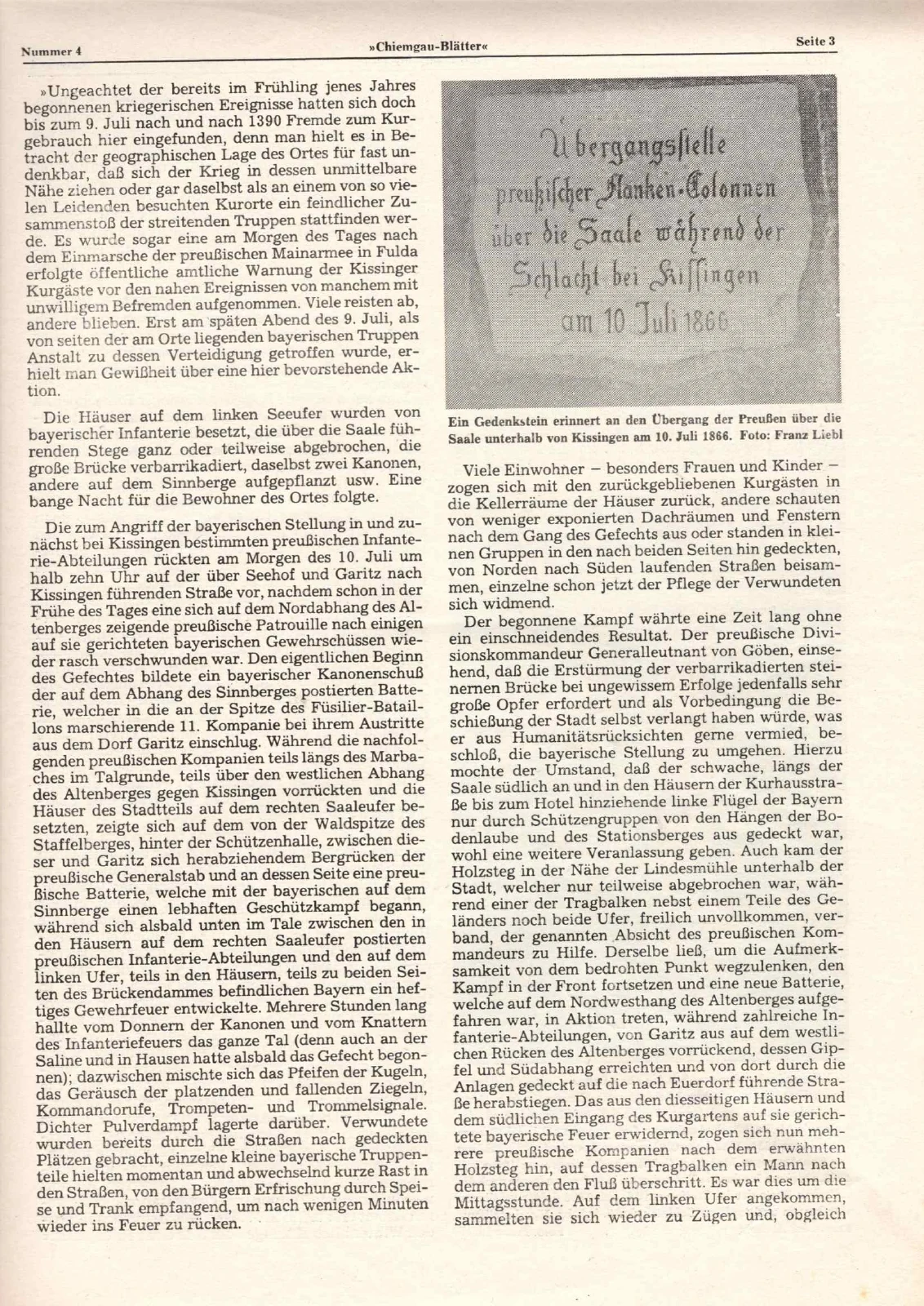 Nummer 4

»Chiemgau-Blätter«

Seite 3

»Ungeachtet der bereits im Frühling jenes Jahres begonnenen kriegerischen Ereignisse hatten sich doch bis zum 9. Juli nach und nach 1390 Fremde zum Kurgebrauch hier eingefunden, denn man hielt es in Betracht der geographischen Lage des Ortes für fast undenkbar, daß sich der Krieg in dessen unmittelbare Nähe ziehen oder gar daselbst als an einem von so vielen Leidenden besuchten Kurorte ein feindlicher Zusammenstoß der streitenden Truppen stattfinden werde. Es wurde sogar eine am Morgen des Tages nach dem Einmarsche der preußischen Mainarmee in Fulda erfolgte öffentliche amtliche Warnung der Kissinger Kurgäste vor den nahen Ereignissen von manchem mit unwilligem Befremden aufgenommen. Viele reisten ab, andere blieben. Erst am späten Abend des 9. Juli, als von seiten der am Orte liegenden bayerischen Truppen Anstalt zu dessen Verteidigung getroffen wurde, erhielt man Gewißheit über eine hier bevorstehende Aktion.

Die Häuser auf dem linken Seeufer wurden von bayerischer Infanterie besetzt, die über die Saale führenden Stege ganz oder teilweise abgebrochen, die große Brücke verbarrikadiert, daselbst zwei Kanonen, andere auf dem Sinnberge aufgepflanzt usw. Eine bange Nacht für die Bewohner des Ortes folgte.

Die zum Angriff der bayerischen Stellung in und zunächst bei Kissingen bestimmten preußischen Infanterie-Abteilungen rückten am Morgen des 10. Juli um halb zehn Uhr auf der über Seehof und Garitz nach Kissingen führenden Straße vor, nachdem schon in der Frühe des Tages eine sich auf dem Nordabhang des Altenberges zeigende preußische Patrouille nach einigen auf sie gerichteten bayerischen Gewehrschüssen wieder rasch verschwunden war. Den eigentlichen Beginn des Gefechtes bildete ein bayerischer Kanonenschuß der auf dem Abhang des Sinnberges postierten Batterie, welcher in die an der Spitze des Füsilier-Bataillons marschierende 11. Kompanie bei ihrem Austritte aus dem Dorf Garitz einschlug. Während die nachfolgenden preußischen Kompanien teils längs des Marbaches im Talgrunde, teils über den westlichen Abhang des Altenberges gegen Kissingen vorrückten und die Häuser des Stadtteils auf dem rechten Saaleufer besetzten, zeigte sich auf dem von der Waldspitze des Staffelberges, hinter der Schützenhalle, zwischen dieser und Garitz sich herabziehendem Bergrücken der preußische Generalstab und an dessen Seite eine preußische Batterie, welche mit der bayerischen auf dem Sinnberge einen lebhaften Geschützkampf begann, während sich alsbald unten im Tale zwischen den in den Häusern auf dem rechten Saaleufer postierten preußischen Infanterie-Abteilungen und den auf dem linken Ufer, teils in den Häusern, teils zu beiden Seiten des Brückendammes befindlichen Bayern ein heftiges Gewehrfeuer entwickelte. Mehrere Stunden lang hallte vom Donnern der Kanonen und vom Knattern des Infanteriefeuers das ganze Tal (denn auch an der Saline und in Hausen hatte alsbald das Gefecht begonnen); dazwischen mischte sich das Pfeifen der Kugeln, das Geräusch der platzenden und fallenden Ziegeln, Kommandorufe, Trompeten- und Trommelsignale. Dichter Pulverdampf lagerte darüber. Verwundete wurden bereits durch die Straßen nach gedeckten Plätzen gebracht, einzelne kleine bayerische Truppenteile hielten momentan und abwechselnd kurze Rast in den Straßen, von den Bürgern Erfrischung durch Speise und Trank empfangend, um nach wenigen Minuten wieder ins Feuer zu rücken.

Übergangsstelle
preußischer Flanken-Colonnen
über die Saale während der
Schlacht bei Kissingen
am 10 Juli 1866

Ein Gedenkstein erinnert an den Übergang der Preußen über die Saale unterhalb von Kissingen am 10. Juli 1866. Foto: Franz Liebl

Viele Einwohner – besonders Frauen und Kinder – zogen sich mit den zurückgebliebenen Kurgästen in die Kellerräume der Häuser zurück, andere schauten von weniger exponierten Dachräumen und Fenstern nach dem Gang des Gefechts aus oder standen in kleinen Gruppen in den nach beiden Seiten hin gedeckten, von Norden nach Süden laufenden Straßen beisammen, einzelne schon jetzt der Pflege der Verwundeten sich widmend.

Der begonnene Kampf währte eine Zeit lang ohne ein einschneidendes Resultat. Der preußische Divisionskommandeur Generalleutnant von Göben, einsehend, daß die Erstürmung der verbarrikadierten steinernen Brücke bei ungewissem Erfolge jedenfalls sehr große Opfer erfordert und als Vorbedingung die Beschießung der Stadt selbst verlangt haben würde, was er aus Humanitätsrücksichten gerne vermied, beschloß, die bayerische Stellung zu umgehen. Hierzu mochte der Umstand, daß der schwache, längs der Saale südlich an und in den Häusern der Kurhausstraße bis zum Hotel hinziehende linke Flügel der Bayern nur durch Schützengruppen von den Hängen der Bodenlaube und des Stationsberges aus gedeckt war, wohl eine weitere Veranlassung geben. Auch kam der Holzsteg in der Nähe der Lindesmühle unterhalb der Stadt, welcher nur teilweise abgebrochen war, während einer der Tragbalken nebst einem Teile des Geländers noch beide Ufer, freilich unvollkommen, verband, der genannten Absicht des preußischen Kommandeurs zu Hilfe. Derselbe ließ, um die Aufmerksamkeit von dem bedrohten Punkt wegzulenken, den Kampf in der Front fortsetzen und eine neue Batterie, welche auf dem Nordwesthang des Altenberges aufgefahren war, in Aktion treten, während zahlreiche Infanterie-Abteilungen, von Garitz aus auf dem westlichen Rücken des Altenberges vorrückend, dessen Gipfel und Südabhang erreichten und von dort durch die Anlagen gedeckt auf die nach Euerdorf führende Straße herabstiegen. Das aus den diesseitigen Häusern und dem südlichen Eingang des Kurgartens auf sie gerichtete bayerische Feuer erwidernd, zogen sich nun mehrere preußische Kompanien nach dem erwähnten Holzsteg hin, auf dessen Tragbalken ein Mann nach dem anderen den Fluß überschritt. Es war dies um die Mittagsstunde. Auf dem linken Ufer angekommen, sammelten sie sich wieder zu Zügen und, obgleich